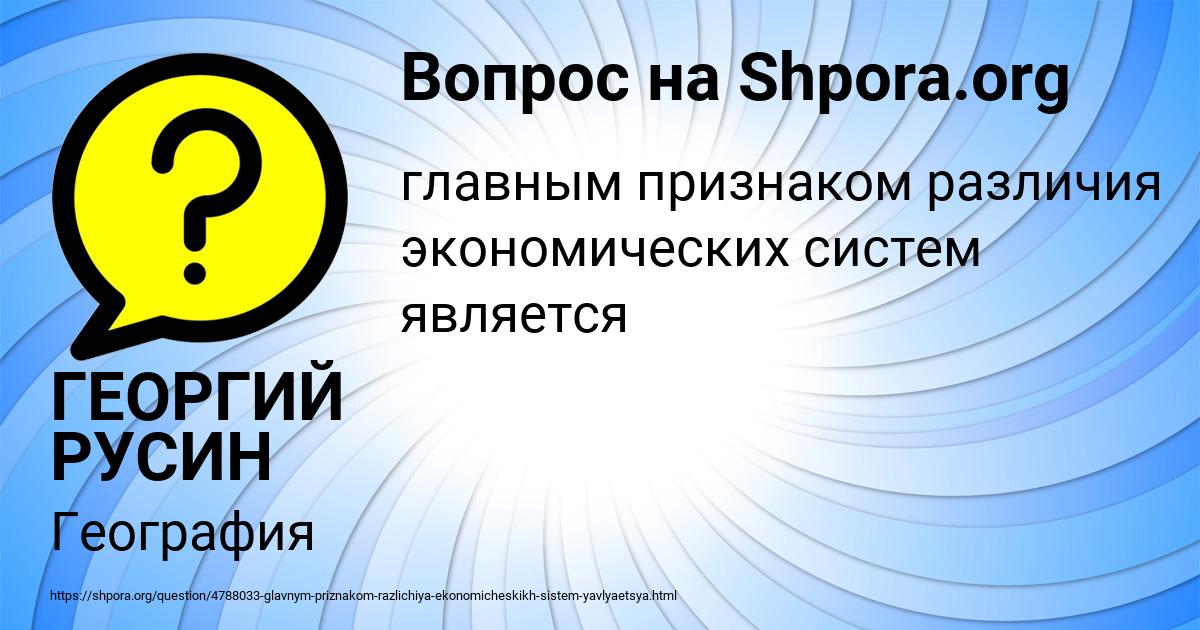 Вопрос на Shpora.org

главным признаком различия экономических систем является

ГЕОРГИЙ РУСИН

География

https://shpora.org/question/4788033-glavnym-priznakom-razlichiya-ekonomicheskikh-sistem-yavlyaetsya.html